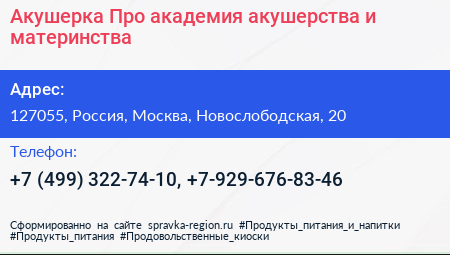 Акушерка Про академия акушерства и материнства

Адрес:

127055, Россия, Москва, Новослободская, 20

Телефон:

+7 (499) 322-74-10, +7-929-676-83-46

Сформированно на сайте spravka-region.ru #Продукты_питания_и_напитки #Продукты_питания #Продовольственные_киоски